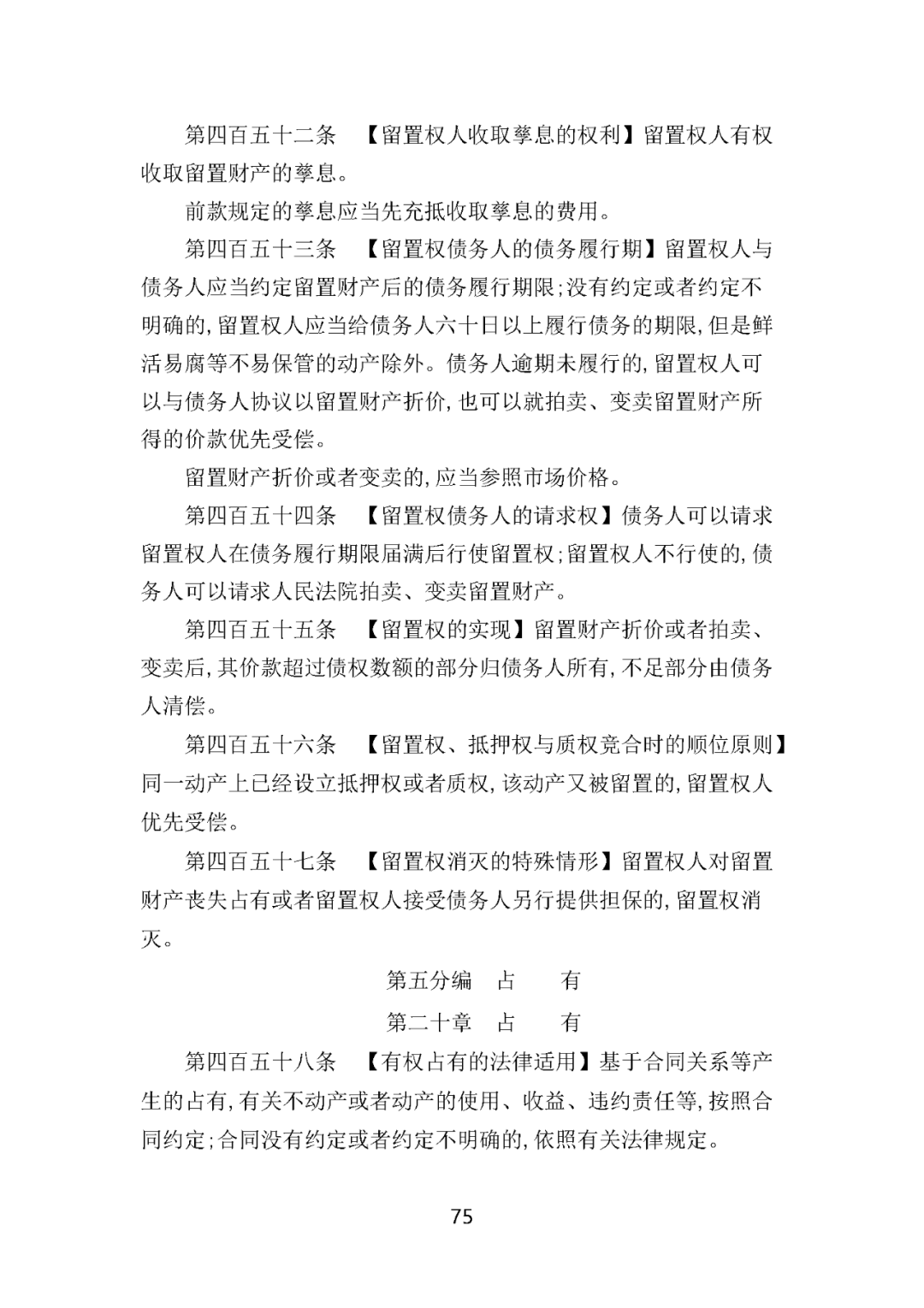 第四百五十二条　【留置权人收取孳息的权利】留置权人有权收取留置财产的孳息。

前款规定的孳息应当先充抵收取孳息的费用。

第四百五十三条　【留置权债务人的债务履行期】留置权人与债务人应当约定留置财产后的债务履行期限；没有约定或者约定不明确的，留置权人应当给债务人六十日以上履行债务的期限，但是鲜活易腐等不易保管的动产除外。债务人逾期未履行的，留置权人可以与债务人协议以留置财产折价，也可以就拍卖、变卖留置财产所得的价款优先受偿。

留置财产折价或者变卖的，应当参照市场价格。

第四百五十四条　【留置权债务人的请求权】债务人可以请求留置权人在债务履行期限届满后行使留置权；留置权人不行使的，债务人可以请求人民法院拍卖、变卖留置财产。

第四百五十五条　【留置权的实现】留置财产折价或者拍卖、变卖后，其价款超过债权数额的部分归债务人所有，不足部分由债务人清偿。

第四百五十六条　【留置权、抵押权与质权竞合时的顺位原则】同一动产上已经设立抵押权或者质权，该动产又被留置的，留置权人优先受偿。

第四百五十七条　【留置权消灭的特殊情形】留置权人对留置财产丧失占有或者留置权人接受债务人另行提供担保的，留置权消灭。

第五分编　占　　有

第二十章　占　　有

第四百五十八条　【有权占有的法律适用】基于合同关系等产生的占有，有关不动产或者动产的使用、收益、违约责任等，按照合同约定；合同没有约定或者约定不明确的，依照有关法律规定。

75